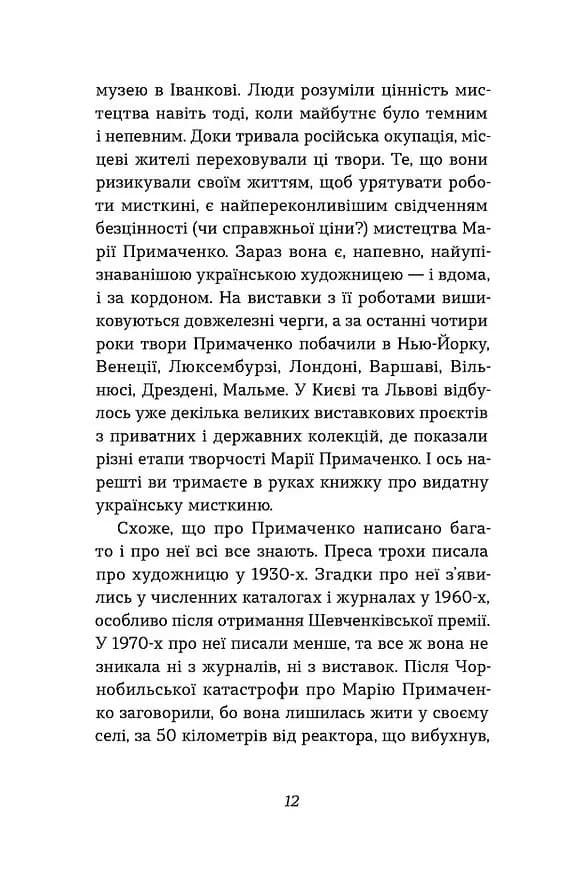 музею в Іванкові. Люди розуміли цінність мистецтва навіть тоді, коли майбутнє було темним і непевним. Доки тривала російська окупація, місцеві жителі переховували ці твори. Те, що вони ризикували своїм життям, щоб урятувати роботи мисткині, є найпереконливішим свідченням безцінності (чи справжньої ціни?) мистецтва Марії Примаченко. Зараз вона є, напевно, найупізнаванішою українською художницею — і вдома, і за кордоном. На виставки з її роботами вишиковуються довжелезні черги, а за останні чотири роки твори Примаченко побачили в Нью-Йорку, Венеції, Люксембурзі, Лондоні, Варшаві, Вільнюсі, Дрездені, Мальме. У Києві та Львові відбулось уже декілька великих виставкових проєктів з приватних і державних колекцій, де показали різні етапи творчості Марії Примаченко. І ось нарешті ви тримаєте в руках книжку про видатну українську мисткиню.

Схоже, що про Примаченко написано багато і про неї всі все знають. Преса трохи писала про художницю у 1930-х. Згадки про неї з'явились у численних каталогах і журналах у 1960-х, особливо після отримання Шевченківської премії. У 1970-х про неї писали менше, та все ж вона не зникала ні з журналів, ні з виставок. Після Чорнобильської катастрофи про Марію Примаченко заговорили, бо вона лишилась жити у своєму селі, за 50 кілометрів від реактора, що вибухнув,

12